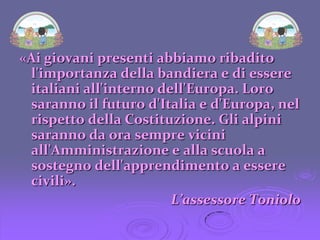 «Ai giovani presenti abbiamo ribadito l'importanza della bandiera e di essere italiani all'interno dell'Europa. Loro saranno il futuro d'Italia e d'Europa, nel rispetto della Costituzione. Gli alpini saranno da ora sempre vicini all'Amministrazione e alla scuola a sostegno dell'apprendimento a essere civili».

L'assessore Toniolo